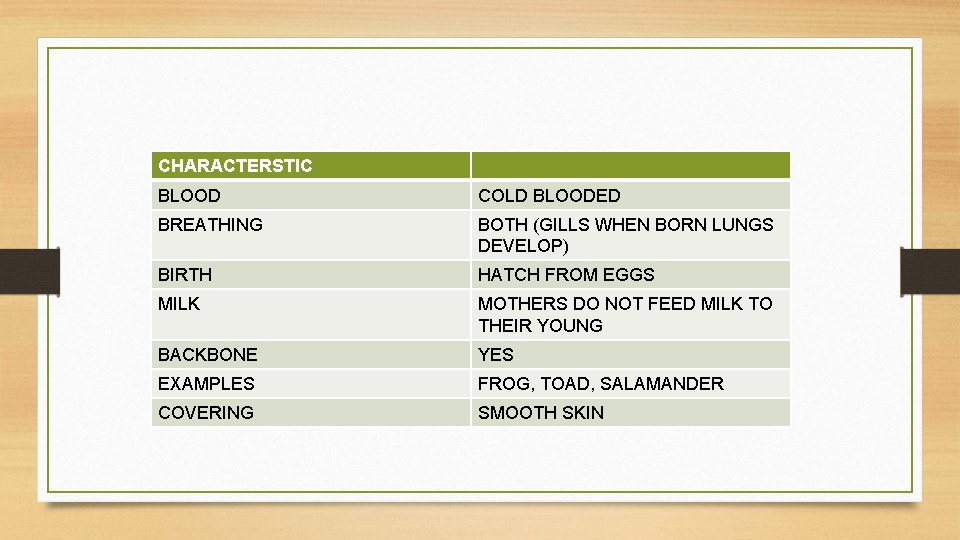 | CHARACTERSTIC | |
|---|---|
| BLOOD | COLD BLOODED |
| BREATHING | BOTH (GILLS WHEN BORN LUNGS DEVELOP) |
| BIRTH | HATCH FROM EGGS |
| MILK | MOTHERS DO NOT FEED MILK TO THEIR YOUNG |
| BACKBONE | YES |
| EXAMPLES | FROG, TOAD, SALAMANDER |
| COVERING | SMOOTH SKIN |